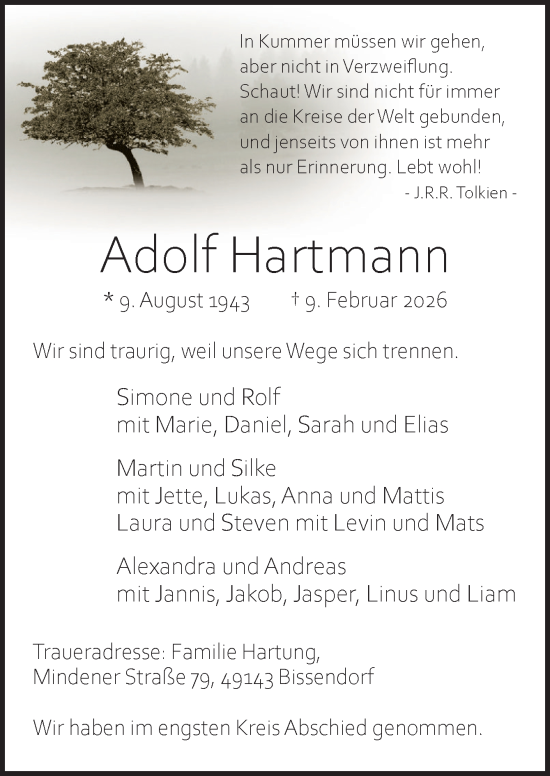 In Kummer müssen wir gehen,
aber nicht in Verzweiflung.
Schaut! Wir sind nicht für immer
an die Kreise der Welt gebunden,
und jenseits von ihnen ist mehr
als nur Erinnerung. Lebt wohl!
- J.R.R. Tolkien -

Adolf Hartmann

* 9. August 1943 † 9. Februar 2026

Wir sind traurig, weil unsere Wege sich trennen.

Simone und Rolf
mit Marie, Daniel, Sarah und Elias

Martin und Silke
mit Jette, Lukas, Anna und Mattis
Laura und Steven mit Levin und Mats

Alexandra und Andreas
mit Jannis, Jakob, Jasper, Linus und Liam

Traueradresse: Familie Hartung,
Mindener Straße 79, 49143 Bissendorf

Wir haben im engsten Kreis Abschied genommen.